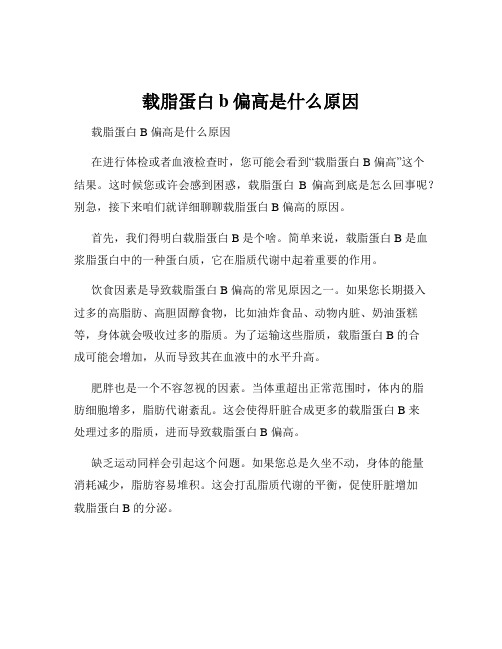 载脂蛋白 b 偏高是什么原因

载脂蛋白 B 偏高是什么原因

在进行体检或者血液检查时，您可能会看到“载脂蛋白 B 偏高”这个结果。这时候您或许会感到困惑，载脂蛋白 B 偏高到底是怎么回事呢？别急，接下来咱们就详细聊聊载脂蛋白 B 偏高的原因。

首先，我们得明白载脂蛋白 B 是个啥。简单来说，载脂蛋白 B 是血浆脂蛋白中的一种蛋白质，它在脂质代谢中起着重要的作用。

饮食因素是导致载脂蛋白 B 偏高的常见原因之一。如果您长期摄入过多的高脂肪、高胆固醇食物，比如油炸食品、动物内脏、奶油蛋糕等，身体就会吸收过多的脂质。为了运输这些脂质，载脂蛋白 B 的合成可能会增加，从而导致其在血液中的水平升高。

肥胖也是一个不容忽视的因素。当体重超出正常范围时，体内的脂肪细胞增多，脂肪代谢紊乱。这会使得肝脏合成更多的载脂蛋白 B 来处理过多的脂质，进而导致载脂蛋白 B 偏高。

缺乏运动同样会引起这个问题。如果您总是久坐不动，身体的能量消耗减少，脂肪容易堆积。这会打乱脂质代谢的平衡，促使肝脏增加载脂蛋白 B 的分泌。